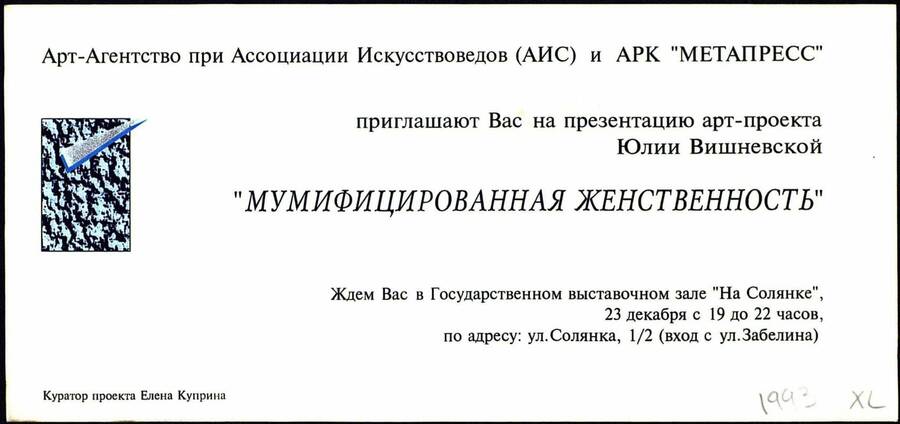 Арт-Агентство при Ассоциации Искусствоведов (АИС) и АРК "МЕТАПРЕСС"

приглашают Вас на презентацию арт-проекта
Юлии Вишневской

"МУМИФИЦИРОВАННАЯ ЖЕНСТВЕННОСТЬ"

Ждем Вас в Государственном выставочном зале "На Солянке",
23 декабря с 19 до 22 часов,
по адресу: ул.Солянка, 1/2 (вход с ул.Забелина)

Куратор проекта Елена Куприна

1993 XL